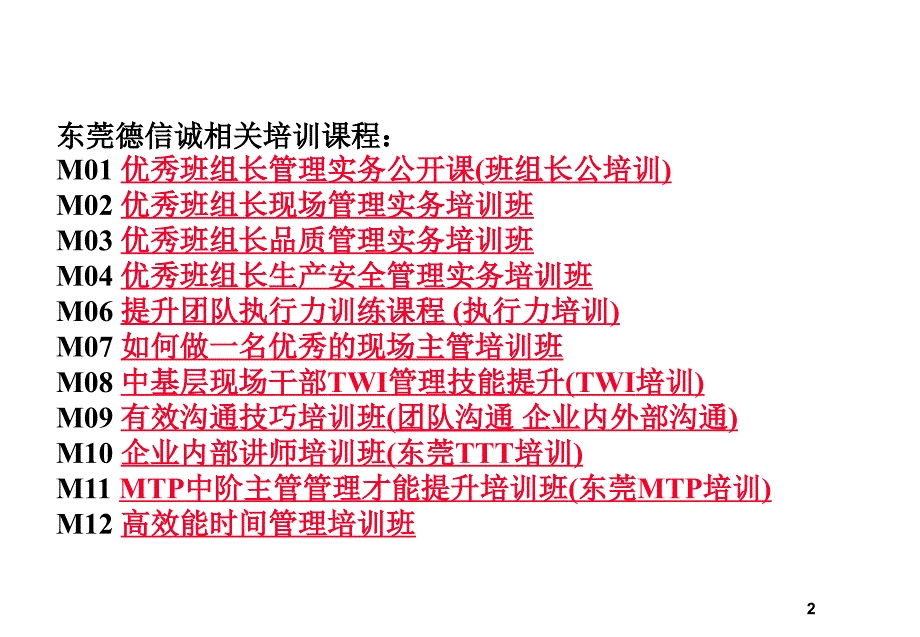 东莞德信诚相关培训课程：
M01 优秀班组长管理实务公开课(班组长公培训)
M02 优秀班组长现场管理实务培训班
M03 优秀班组长品质管理实务培训班
M04 优秀班组长生产安全管理实务培训班
M06 提升团队执行力训练课程 (执行力培训)
M07 如何做一名优秀的现场主管培训班
M08 中基层现场干部TWI管理技能提升(TWI培训)
M09 有效沟通技巧培训班(团队沟通 企业内外部沟通)
M10 企业内部讲师培训班(东莞TTT培训)
M11 MTP中阶主管管理才能提升培训班(东莞MTP培训)
M12 高效能时间管理培训班

2